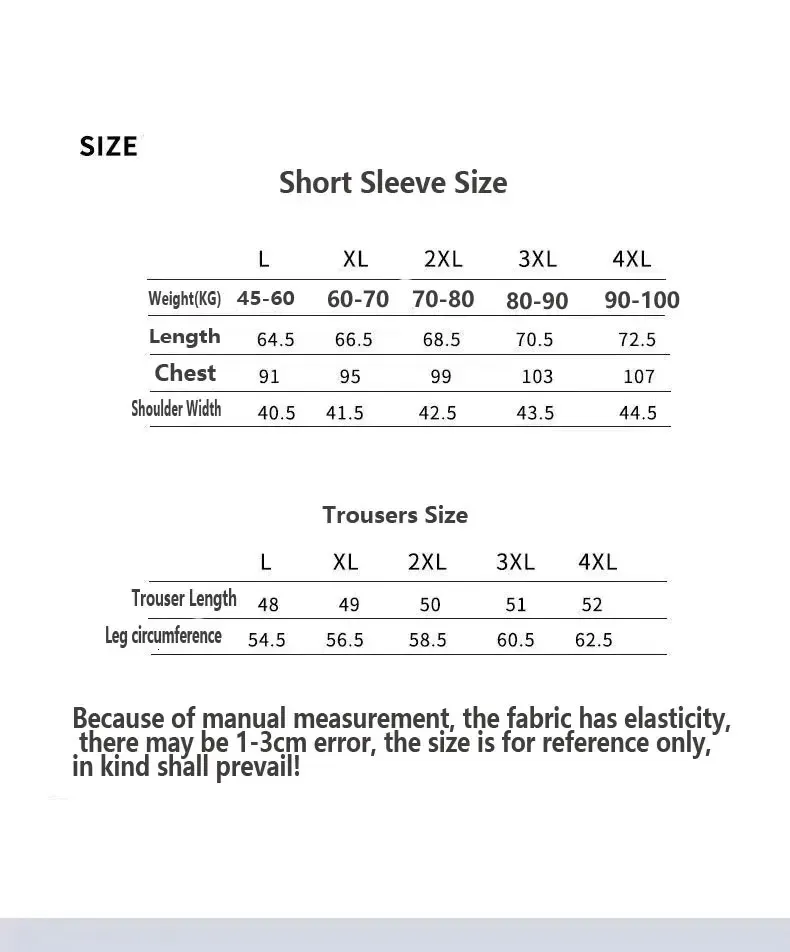 SIZE

Short Sleeve Size

| | L | XL | 2XL | 3XL | 4XL |
|---|---|---|---|---|---|
| Weight(KG) | 45-60 | 60-70 | 70-80 | 80-90 | 90-100 |
| Length | 64.5 | 66.5 | 68.5 | 70.5 | 72.5 |
| Chest | 91 | 95 | 99 | 103 | 107 |
| Shoulder Width | 40.5 | 41.5 | 42.5 | 43.5 | 44.5 |

Trousers Size

| | L | XL | 2XL | 3XL | 4XL |
|---|---|---|---|---|---|
| Trouser Length | 48 | 49 | 50 | 51 | 52 |
| Leg circumference | 54.5 | 56.5 | 58.5 | 60.5 | 62.5 |

Because of manual measurement, the fabric has elasticity, there may be 1-3cm error, the size is for reference only, in kind shall prevail!